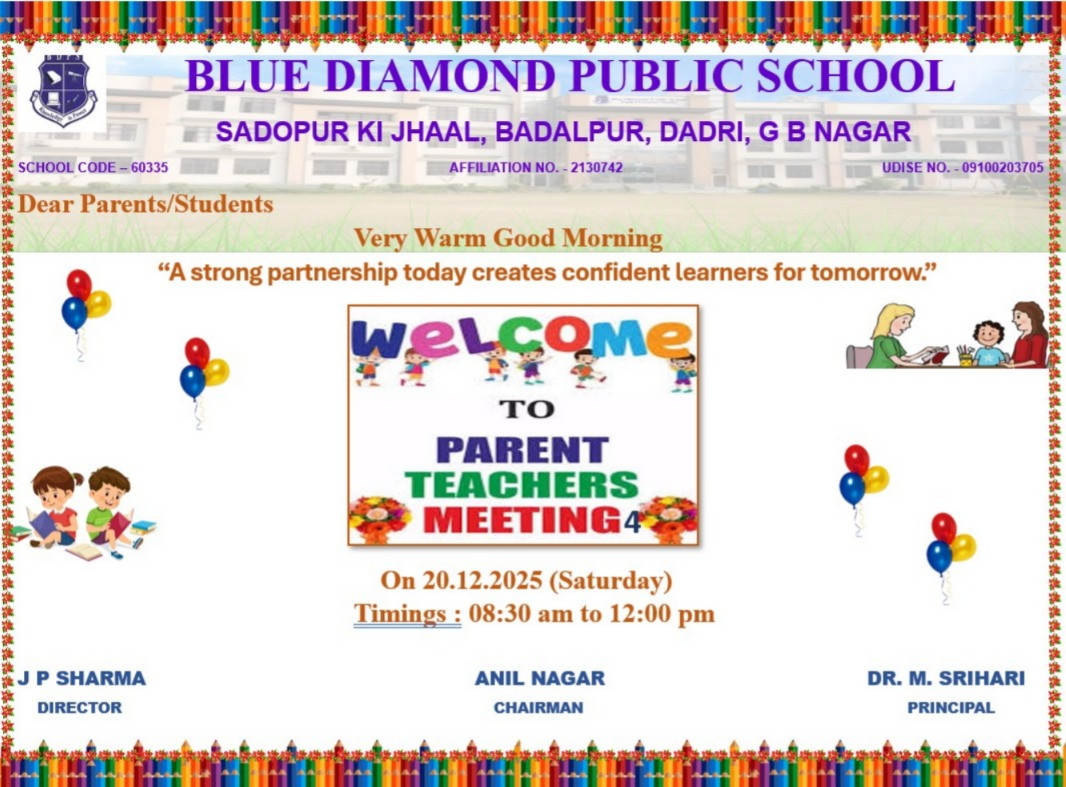 BLUE DIAMOND PUBLIC SCHOOL

SADOPUR KI JHAAL, BADALPUR, DADRI, G B NAGAR

SCHOOL CODE – 60335 AFFILIATION NO. - 2130742 UDISE NO. - 09100203705

Dear Parents/Students

Very Warm Good Morning

"A strong partnership today creates confident learners for tomorrow."

WELCOME

TO

PARENT

TEACHERS

MEETING4

On 20.12.2025 (Saturday)

Timings : 08:30 am to 12:00 pm

J P SHARMA
DIRECTOR

ANIL NAGAR
CHAIRMAN

DR. M. SRIHARI
PRINCIPAL